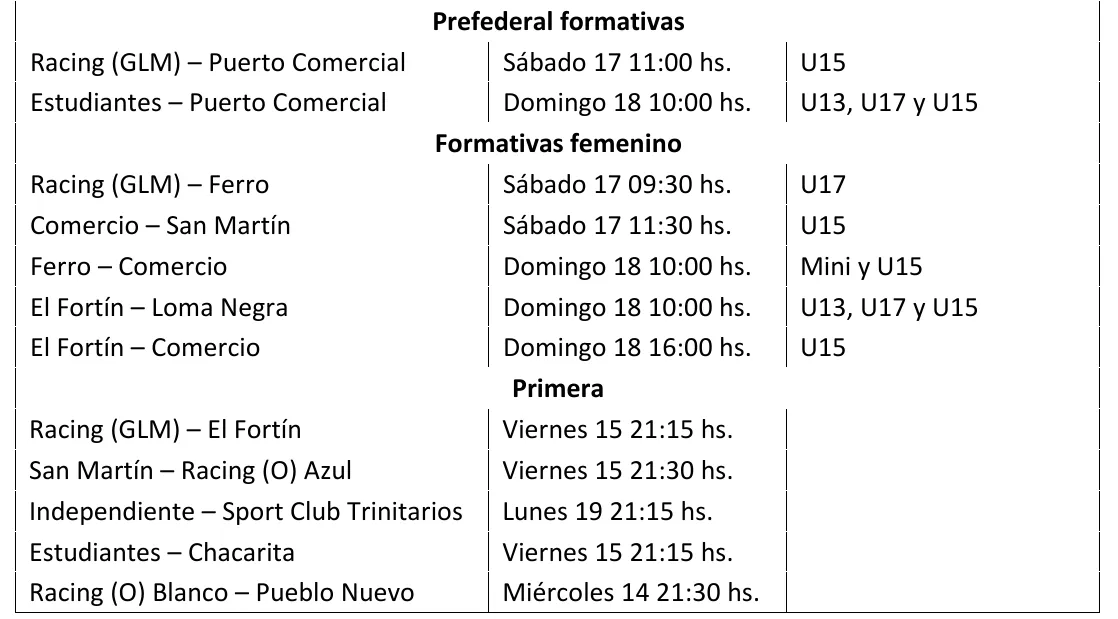 | Prefederal formativas | | |
|---|---|---|
| Racing (GLM) – Puerto Comercial | Sábado 17 11:00 hs. | U15 |
| Estudiantes – Puerto Comercial | Domingo 18 10:00 hs. | U13, U17 y U15 |
| Formativas femenino | | |
| Racing (GLM) – Ferro | Sábado 17 09:30 hs. | U17 |
| Comercio – San Martín | Sábado 17 11:30 hs. | U15 |
| Ferro – Comercio | Domingo 18 10:00 hs. | Mini y U15 |
| El Fortín – Loma Negra | Domingo 18 10:00 hs. | U13, U17 y U15 |
| El Fortín – Comercio | Domingo 18 16:00 hs. | U15 |
| Primera | | |
| Racing (GLM) – El Fortín | Viernes 15 21:15 hs. | |
| San Martín – Racing (O) Azul | Viernes 15 21:30 hs. | |
| Independiente – Sport Club Trinitarios | Lunes 19 21:15 hs. | |
| Estudiantes – Chacarita | Viernes 15 21:15 hs. | |
| Racing (O) Blanco – Pueblo Nuevo | Miércoles 14 21:30 hs. | |